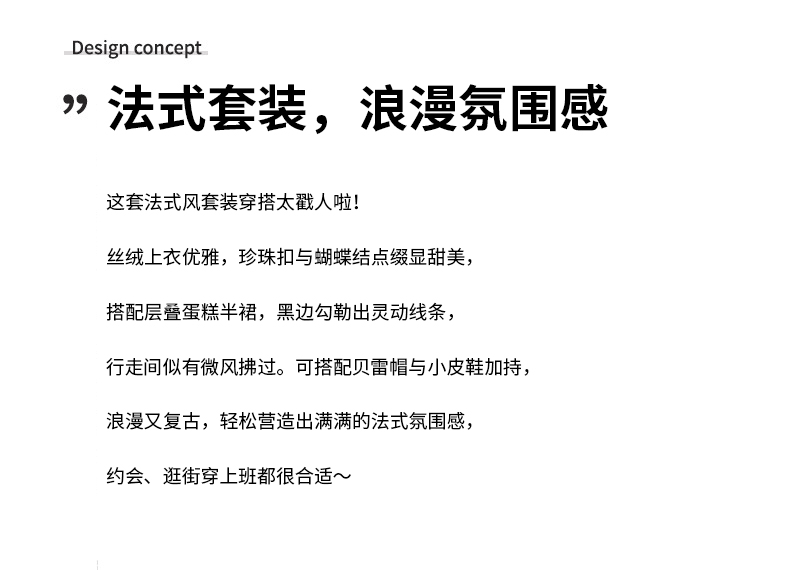 Design concept

” 法式套装，浪漫氛围感

这套法式风套装穿搭太戳人啦！

丝绒上衣优雅，珍珠扣与蝴蝶结点缀显甜美，

搭配层叠蛋糕半裙，黑边勾勒出灵动线条，

行走间似有微风拂过。可搭配贝雷帽与小皮鞋加持，

浪漫又复古，轻松营造出满满的法式氛围感，

约会、逛街穿上班都很合适～